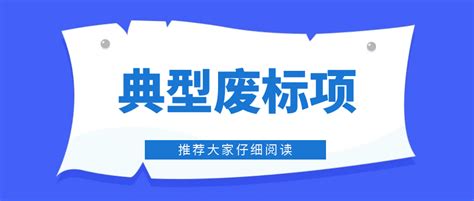 典型废标项

推荐大家仔细阅读